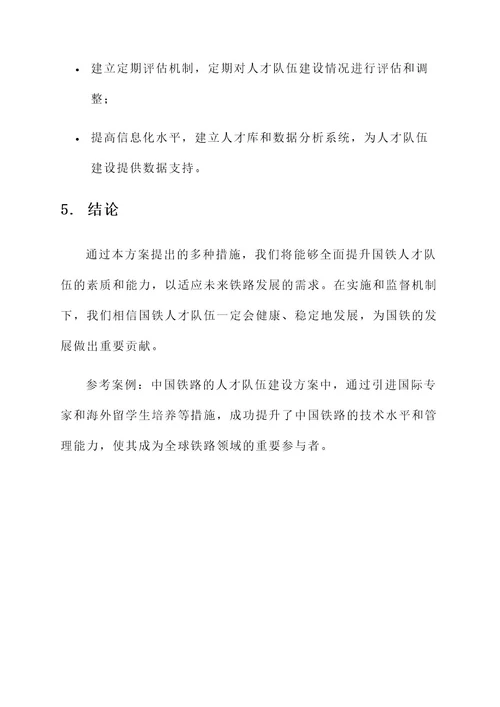 • 建立定期评估机制，定期对人才队伍建设情况进行评估和调整；

• 提高信息化水平，建立人才库和数据分析系统，为人才队伍建设提供数据支持。

5. 结论

通过本方案提出的多种措施，我们将能够全面提升国铁人才队伍的素质和能力，以适应未来铁路发展的需求。在实施和监督机制下，我们相信国铁人才队伍一定会健康、稳定地发展，为国铁的发展做出重要贡献。

参考案例：中国铁路的人才队伍建设方案中，通过引进国际专家和海外留学生培养等措施，成功提升了中国铁路的技术水平和管理能力，使其成为全球铁路领域的重要参与者。